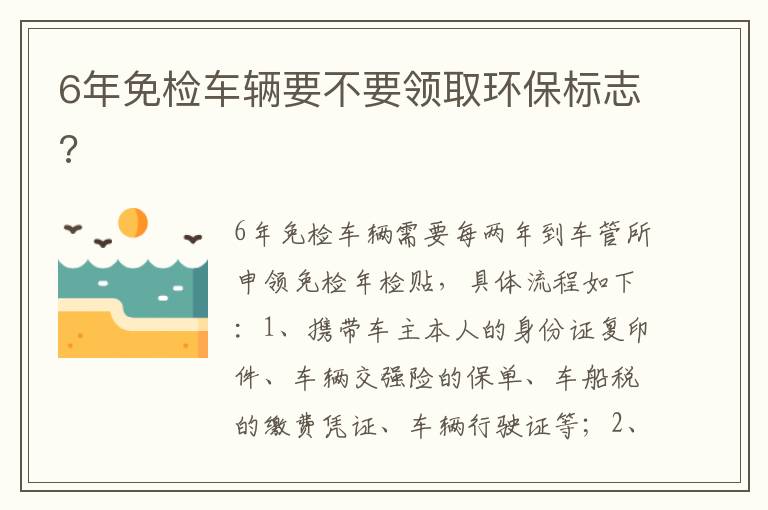 6年免检车辆要不要领取环保标志？

6年免检车辆需要每两年到车管所申领免检年检贴，具体流程如下：1、携带车主本人的身份证复印件、车辆交强险的保单、车船税的缴费凭证、车辆行驶证等；2、